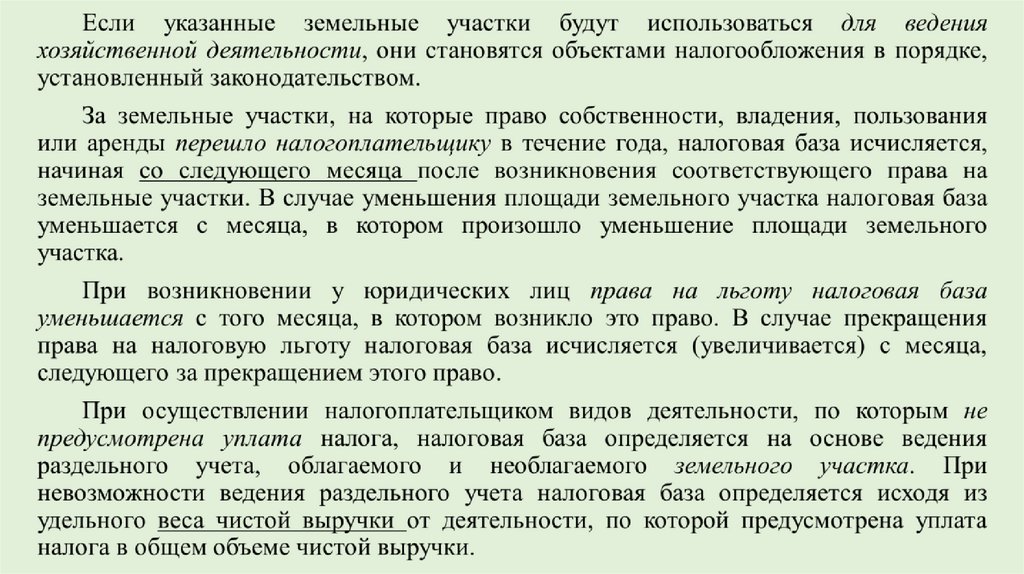 Если указанные земельные участки будут использоваться для ведения хозяйственной деятельности, они становятся объектами налогообложения в порядке, установленный законодательством.

За земельные участки, на которые право собственности, владения, пользования или аренды перешло налогоплательщику в течение года, налоговая база исчисляется, начиная со следующего месяца после возникновения соответствующего права на земельные участки. В случае уменьшения площади земельного участка налоговая база уменьшается с месяца, в котором произошло уменьшение площади земельного участка.

При возникновении у юридических лиц права на льготу налоговая база уменьшается с того месяца, в котором возникло это право. В случае прекращения права на налоговую льготу налоговая база исчисляется (увеличивается) с месяца, следующего за прекращением этого право.

При осуществлении налогоплательщиком видов деятельности, по которым не предусмотрена уплата налога, налоговая база определяется на основе ведения раздельного учета, облагаемого и необлагаемого земельного участка. При невозможности ведения раздельного учета налоговая база определяется исходя из удельного веса чистой выручки от деятельности, по которой предусмотрена уплата налога в общем объеме чистой выручки.